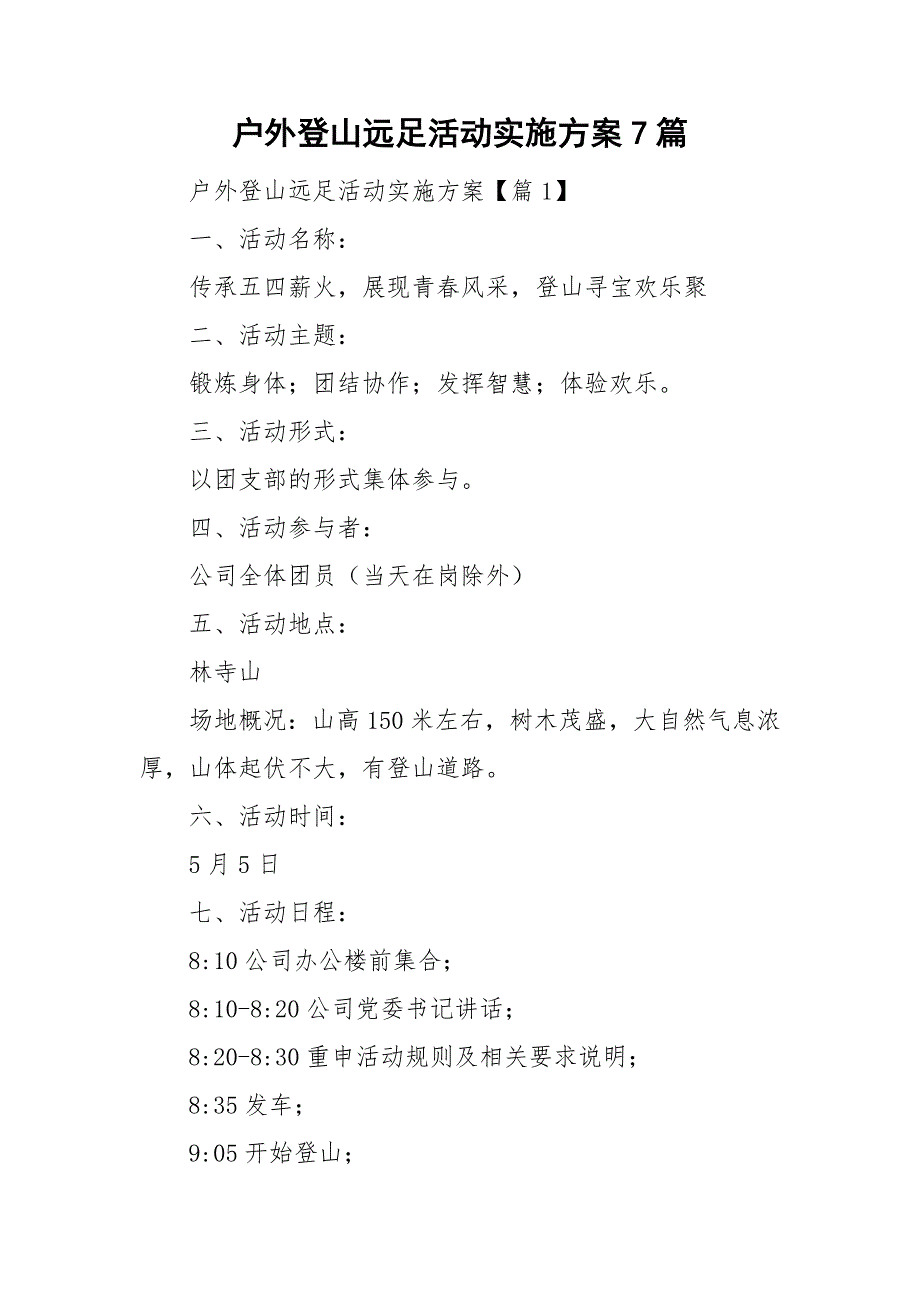 户外登山远足活动实施方案7篇

户外登山远足活动实施方案【篇1】

一、活动名称：

传承五四薪火，展现青春风采，登山寻宝欢乐聚

二、活动主题：

锻炼身体；团结协作；发挥智慧；体验欢乐。

三、活动形式：

以团支部的形式集体参与。

四、活动参与者：

公司全体团员（当天在岗除外）

五、活动地点：

林寺山

场地概况：山高150米左右，树木茂盛，大自然气息浓厚，山体起伏不大，有登山道路。

六、活动时间：

5月5日

七、活动日程：

8:10公司办公楼前集合；

8:10-8:20公司党委书记讲话；

8:20-8:30重申活动规则及相关要求说明；

8:35发车；

9:05开始登山；